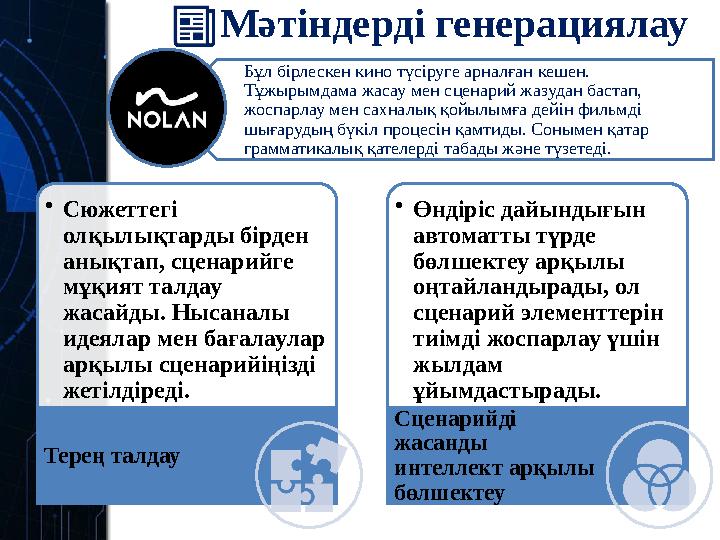 Мәтіндерді генерациялау

NOLAN

Бұл бірлескен кино түсіруге арналған кешен. Тұжырымдама жасау мен сценарий жазудан бастап, жоспарлау мен сахналық қойылымға дейін фильмді шығарудың бүкіл процесін қамтиды. Сонымен қатар грамматикалық қателерді табады және түзетеді.

• Сюжеттегі олқылықтарды бірден анықтап, сценарийге мұқият талдау жасайды. Нысаналы идеялар мен бағалаулар арқылы сценарийіңізді жетілдіреді.

Терең талдау

• Өндіріс дайындығын автоматты түрде бөлшектеу арқылы оңтайландырады, ол сценарий элементтерін тиімді жоспарлау үшін жылдам ұйымдастырады.

Сценарийді жасанды интеллект арқылы бөлшектеу